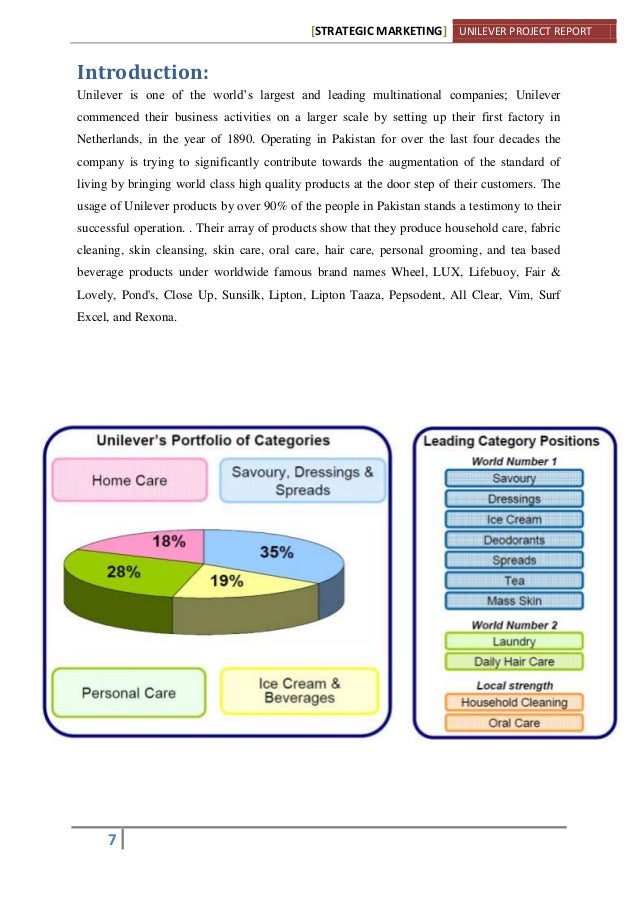 [STRATEGIC MARKETING] UNILEVER PROJECT REPORT

Introduction:

Unilever is one of the world's largest and leading multinational companies; Unilever commenced their business activities on a larger scale by setting up their first factory in Netherlands, in the year of 1890. Operating in Pakistan for over the last four decades the company is trying to significantly contribute towards the augmentation of the standard of living by bringing world class high quality products at the door step of their customers. The usage of Unilever products by over 90% of the people in Pakistan stands a testimony to their successful operation. . Their array of products show that they produce household care, fabric cleaning, skin cleansing, skin care, oral care, hair care, personal grooming, and tea based beverage products under worldwide famous brand names Wheel, LUX, Lifebuoy, Fair & Lovely, Pond's, Close Up, Sunsilk, Lipton, Lipton Taaza, Pepsodent, All Clear, Vim, Surf Excel, and Rexona.

Unilever's Portfolio of Categories

Home Care

Savoury, Dressings & Spreads

18%

35%

28%

19%

Personal Care

Ice Cream & Beverages

Leading Category Positions

World Number 1

Savoury

Dressings

Ice Cream

Deodorants

Spreads

Tea

Mass Skin

World Number 2

Laundry

Daily Hair Care

Local strength

Household Cleaning

Oral Care

7